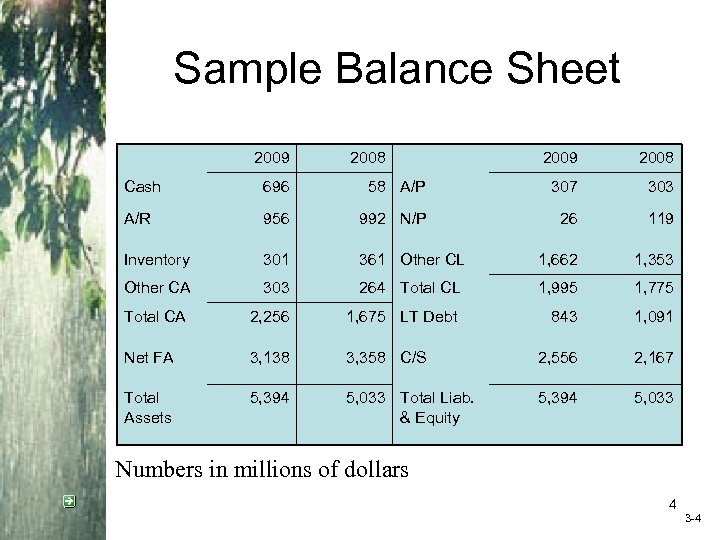 Sample Balance Sheet

|  | 2009 | 2008 |  | 2009 | 2008 |
|---|---|---|---|---|---|
| Cash | 696 | 58 | A/P | 307 | 303 |
| A/R | 956 | 992 | N/P | 26 | 119 |
| Inventory | 301 | 361 | Other CL | 1,662 | 1,353 |
| Other CA | 303 | 264 | Total CL | 1,995 | 1,775 |
| Total CA | 2,256 | 1,675 | LT Debt | 843 | 1,091 |
| Net FA | 3,138 | 3,358 | C/S | 2,556 | 2,167 |
| Total Assets | 5,394 | 5,033 | Total Liab. & Equity | 5,394 | 5,033 |

Numbers in millions of dollars

4

3-4